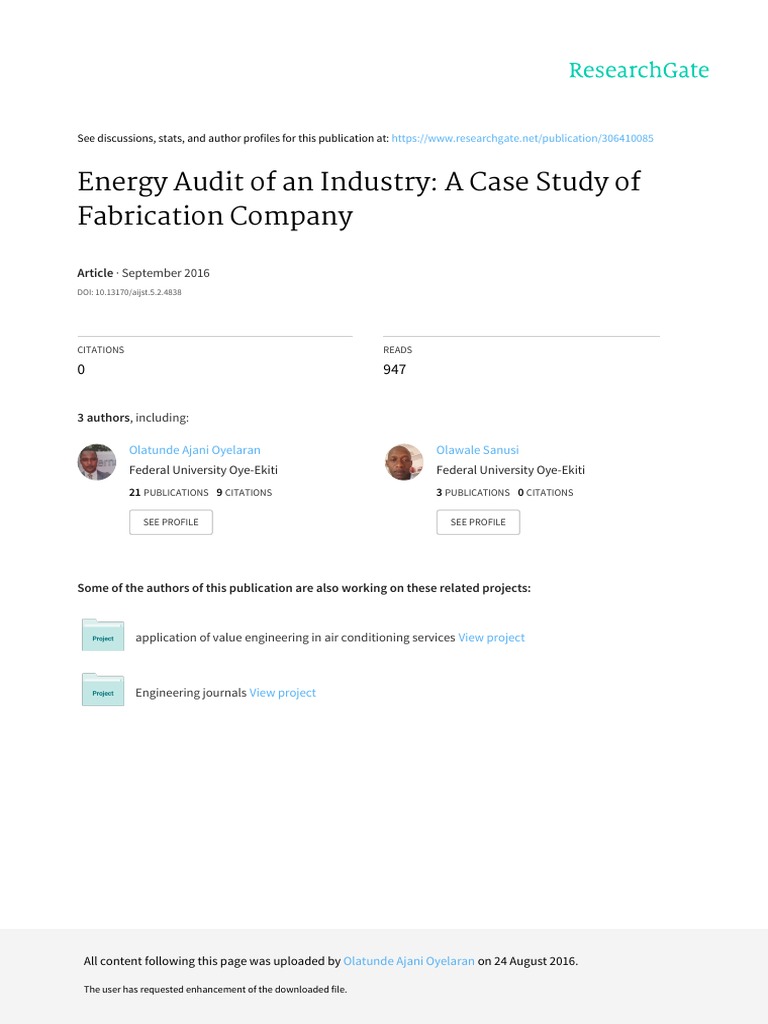 ResearchGate

See discussions, stats, and author profiles for this publication at: https://www.researchgate.net/publication/306410085

Energy Audit of an Industry: A Case Study of Fabrication Company

Article · September 2016

DOI: 10.13170/aijst.5.2.4838

CITATIONS
0

READS
947

3 authors, including:

Olatunde Ajani Oyelaran
Federal University Oye-Ekiti
21 PUBLICATIONS 9 CITATIONS
SEE PROFILE

Olawale Sanusi
Federal University Oye-Ekiti
3 PUBLICATIONS 0 CITATIONS
SEE PROFILE

Some of the authors of this publication are also working on these related projects:

Project application of value engineering in air conditioning services View project

Project Engineering journals View project

All content following this page was uploaded by Olatunde Ajani Oyelaran on 24 August 2016.

The user has requested enhancement of the downloaded file.